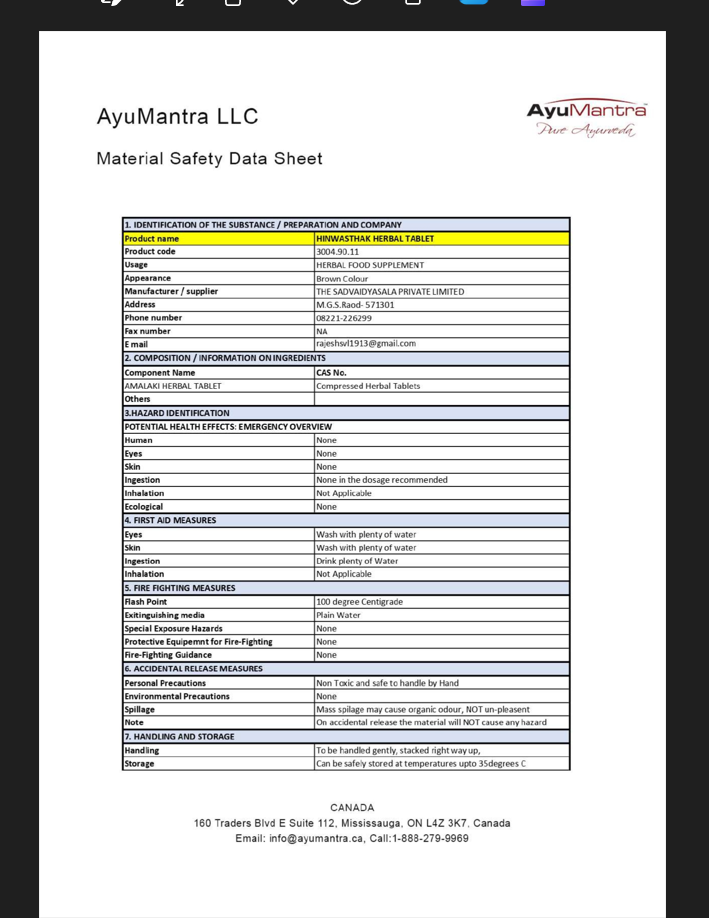 AyuMantra LLC

AyuMantra
Pure Ayurveda

Material Safety Data Sheet

| 1. IDENTIFICATION OF THE SUBSTANCE / PREPARATION AND COMPANY | |
|---|---|
| Product name | HINWASTHAK HERBAL TABLET |
| Product code | 3004.90.11 |
| Usage | HERBAL FOOD SUPPLEMENT |
| Appearance | Brown Colour |
| Manufacturer / supplier | THE SADVAIDYASALA PRIVATE LIMITED |
| Address | M.G.S.Raod- 571301 |
| Phone number | 08221-226299 |
| Fax number | NA |
| E mail | rajeshsvl1913@gmail.com |
| 2. COMPOSITION / INFORMATION ON INGREDIENTS | |
| Component Name | CAS No. |
| AMALAKI HERBAL TABLET | Compressed Herbal Tablets |
| Others | |
| 3.HAZARD IDENTIFICATION | |
| POTENTIAL HEALTH EFFECTS: EMERGENCY OVERVIEW | |
| Humen | None |
| Eyes | None |
| Skin | None |
| Ingestion | None in the dosage recommended |
| Inhalation | Not Applicable |
| Ecological | None |
| 4. FIRST AID MEASURES | |
| Eyes | Wash with plenty of water |
| Skin | Wash with plenty of water |
| Ingestion | Drink plenty of Water |
| Inhalation | Not Applicable |
| 5. FIRE FIGHTING MEASURES | |
| Flash Point | 100 degree Centigrade |
| Exitinguishing media | Plain Water |
| Special Exposure Hazards | None |
| Protective Equipemnt for Fire-Fighting | None |
| Fire-Fighting Guidance | None |
| 6. ACCIDENTAL RELEASE MEASURES | |
| Personal Precautions | Non Toxic and safe to handle by Hand |
| Environmental Precautions | None |
| Spillage | Mass spilage may cause organic odour, NOT un-pleasent |
| Note | On accidental release the material will NOT cause any hazard |
| 7. HANDLING AND STORAGE | |
| Handling | To be handled gently, stacked right way up, |
| Storage | Can be safely stored at temperatures upto 35degrees C |

CANADA
160 Traders Blvd E Suite 112, Mississauga, ON L4Z 3K7, Canada
Email: info@ayumantra.ca, Call:1-888-279-9969